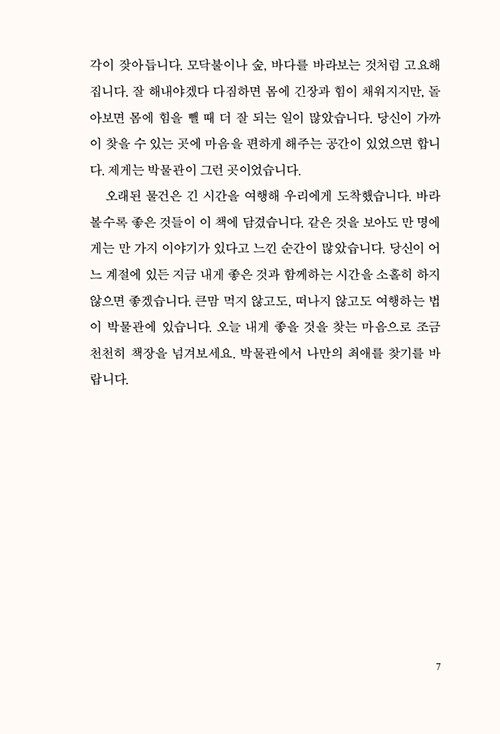 각이 잦아듭니다. 모닥불이나 숲, 바다를 바라보는 것처럼 고요해집니다. 잘 해내야겠다 다짐하면 몸에 긴장과 힘이 채워지지만, 돌아보면 몸에 힘을 뺄 때 더 잘 되는 일이 많았습니다. 당신이 가까이 찾을 수 있는 곳에 마음을 편하게 해주는 공간이 있었으면 합니다. 제게는 박물관이 그런 곳이었습니다.

오래된 물건은 긴 시간을 여행해 우리에게 도착했습니다. 바라볼수록 좋은 것들이 이 책에 담겼습니다. 같은 것을 보아도 만 명에게는 만 가지 이야기가 있다고 느낀 순간이 많았습니다. 당신이 어느 계절에 있든 지금 내게 좋은 것과 함께하는 시간을 소홀히 하지 않으면 좋겠습니다. 큰맘 먹지 않고도, 떠나지 않고도 여행하는 법이 박물관에 있습니다. 오늘 내게 좋을 것을 찾는 마음으로 조금 천천히 책장을 넘겨보세요. 박물관에서 나만의 최애를 찾기를 바랍니다.

7